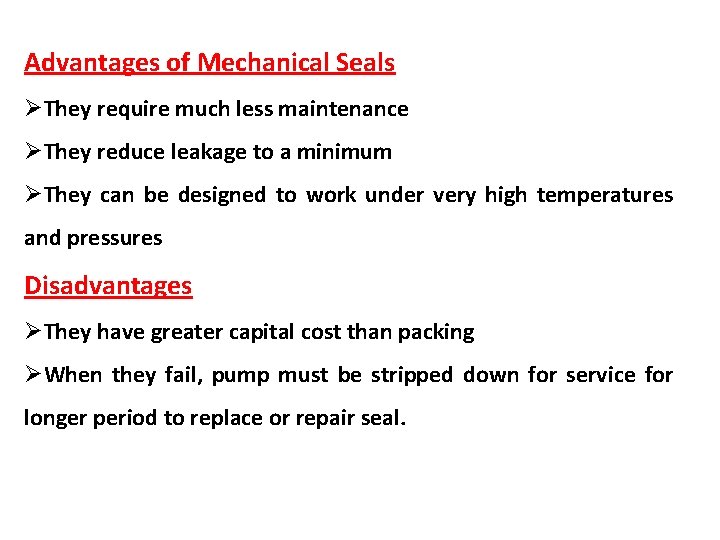 Advantages of Mechanical Seals

➢They require much less maintenance

➢They reduce leakage to a minimum

➢They can be designed to work under very high temperatures and pressures

Disadvantages

➢They have greater capital cost than packing

➢When they fail, pump must be stripped down for service for longer period to replace or repair seal.